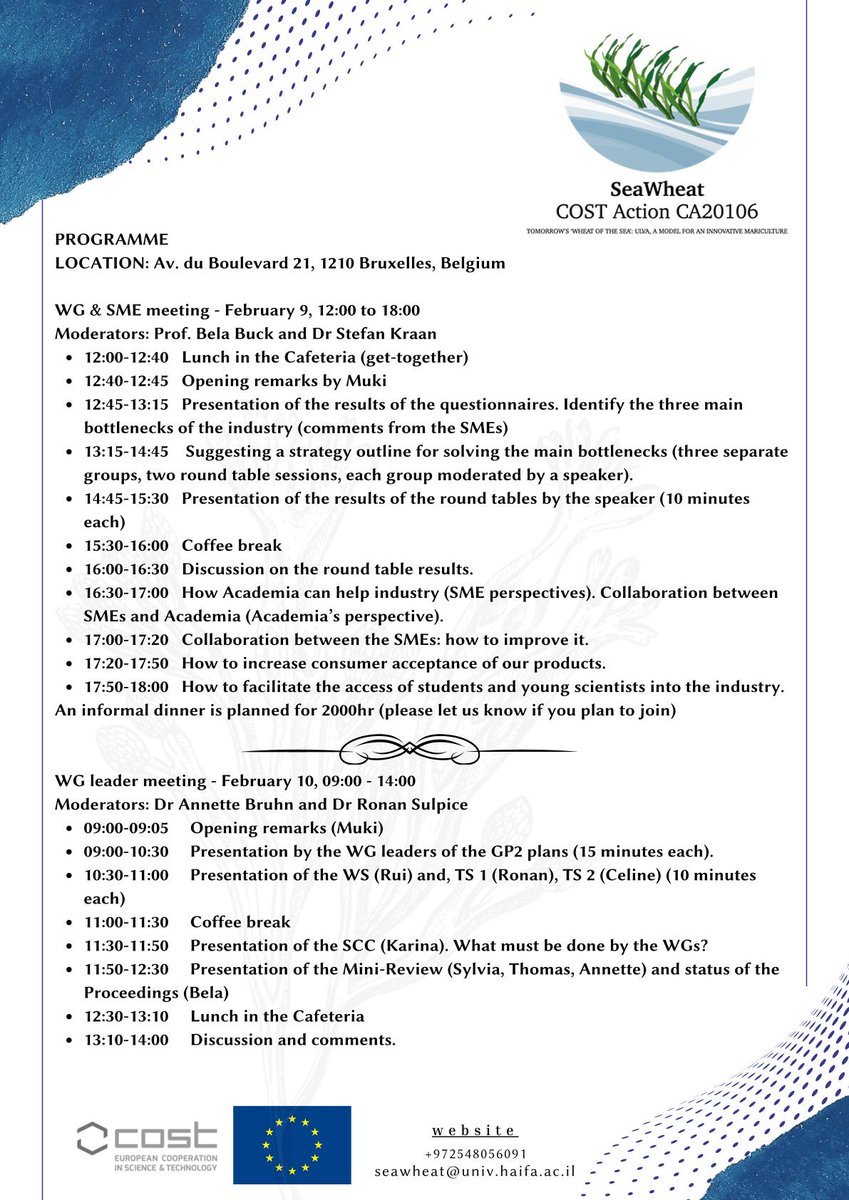 SeaWheat
COST Action CA20106
TOMORROW'S 'WHEAT OF THE SEA': ULVA, A MODEL FOR AN INNOVATIVE MARICULTURE

PROGRAMME
LOCATION: Av. du Boulevard 21, 1210 Bruxelles, Belgium

WG & SME meeting - February 9, 12:00 to 18:00
Moderators: Prof. Bela Buck and Dr Stefan Kraan

- 12:00-12:40 Lunch in the Cafeteria (get-together)
- 12:40-12:45 Opening remarks by Muki
- 12:45-13:15 Presentation of the results of the questionnaires. Identify the three main bottlenecks of the industry (comments from the SMEs)
- 13:15-14:45 Suggesting a strategy outline for solving the main bottlenecks (three separate groups, two round table sessions, each group moderated by a speaker).
- 14:45-15:30 Presentation of the results of the round tables by the speaker (10 minutes each)
- 15:30-16:00 Coffee break
- 16:00-16:30 Discussion on the round table results.
- 16:30-17:00 How Academia can help industry (SME perspectives). Collaboration between SMEs and Academia (Academia's perspective).
- 17:00-17:20 Collaboration between the SMEs: how to improve it.
- 17:20-17:50 How to increase consumer acceptance of our products.
- 17:50-18:00 How to facilitate the access of students and young scientists into the industry.

An informal dinner is planned for 2000hr (please let us know if you plan to join)

WG leader meeting - February 10, 09:00 - 14:00
Moderators: Dr Annette Bruhn and Dr Ronan Sulpice

- 09:00-09:05 Opening remarks (Muki)
- 09:00-10:30 Presentation by the WG leaders of the GP2 plans (15 minutes each).
- 10:30-11:00 Presentation of the WS (Rui) and, TS 1 (Ronan), TS 2 (Celine) (10 minutes each)
- 11:00-11:30 Coffee break
- 11:30-11:50 Presentation of the SCC (Karina). What must be done by the WGs?
- 11:50-12:30 Presentation of the Mini-Review (Sylvia, Thomas, Annette) and status of the Proceedings (Bela)
- 12:30-13:10 Lunch in the Cafeteria
- 13:10-14:00 Discussion and comments.

cost
EUROPEAN COOPERATION IN SCIENCE & TECHNOLOGY

website
+972548056091
seawheat@univ.haifa.ac.il